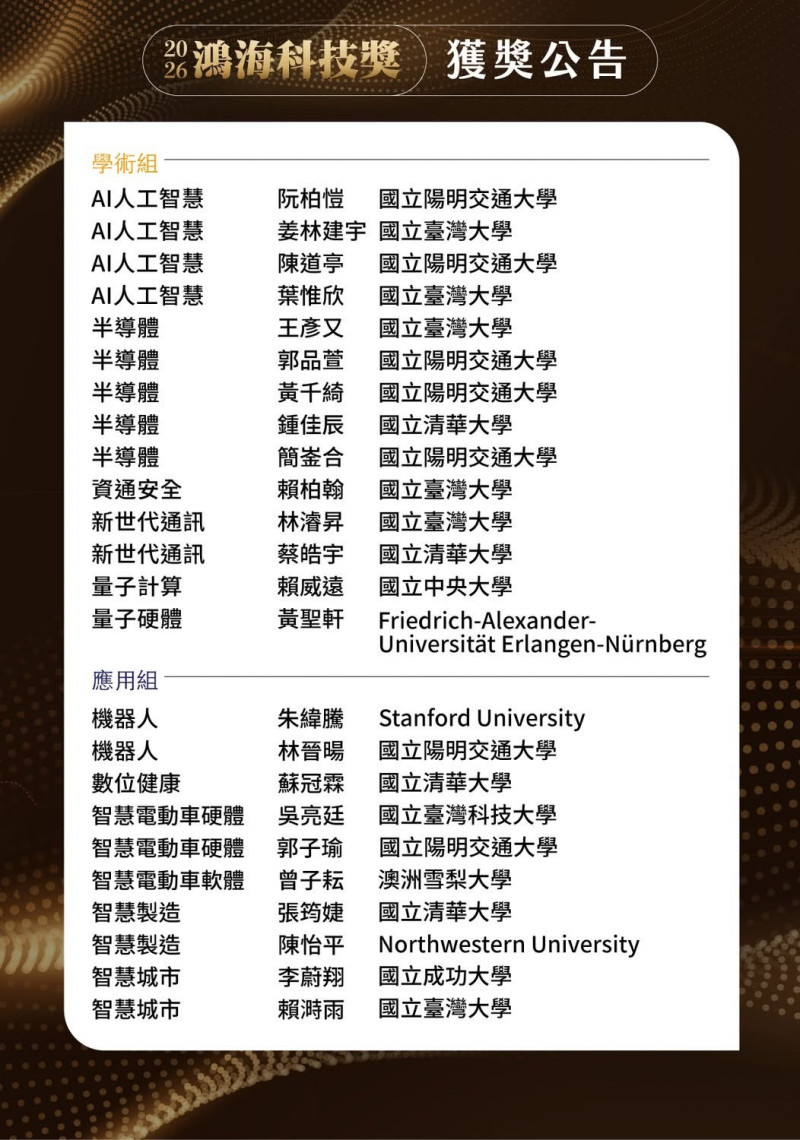 2026 鴻海科技獎 獲獎公告

學術組

| | | |
|---|---|---|
| AI人工智慧 | 阮柏愷 | 國立陽明交通大學 |
| AI人工智慧 | 姜林建宇 | 國立臺灣大學 |
| AI人工智慧 | 陳道亭 | 國立陽明交通大學 |
| AI人工智慧 | 葉惟欣 | 國立臺灣大學 |
| 半導體 | 王彥又 | 國立臺灣大學 |
| 半導體 | 郭品萱 | 國立陽明交通大學 |
| 半導體 | 黃千綺 | 國立陽明交通大學 |
| 半導體 | 鍾佳辰 | 國立清華大學 |
| 半導體 | 簡崟合 | 國立陽明交通大學 |
| 資通安全 | 賴柏翰 | 國立臺灣大學 |
| 新世代通訊 | 林濬昇 | 國立臺灣大學 |
| 新世代通訊 | 蔡皓宇 | 國立清華大學 |
| 量子計算 | 賴威遠 | 國立中央大學 |
| 量子硬體 | 黃聖軒 | Friedrich-Alexander-Universität Erlangen-Nürnberg |

應用組

| | | |
|---|---|---|
| 機器人 | 朱緯騰 | Stanford University |
| 機器人 | 林晉暘 | 國立陽明交通大學 |
| 數位健康 | 蘇冠霖 | 國立清華大學 |
| 智慧電動車硬體 | 吳亮廷 | 國立臺灣科技大學 |
| 智慧電動車硬體 | 郭子瑜 | 國立陽明交通大學 |
| 智慧電動車軟體 | 曾子耘 | 澳洲雪梨大學 |
| 智慧製造 | 張筠婕 | 國立清華大學 |
| 智慧製造 | 陳怡平 | Northwestern University |
| 智慧城市 | 李蔚翔 | 國立成功大學 |
| 智慧城市 | 賴澍雨 | 國立臺灣大學 |